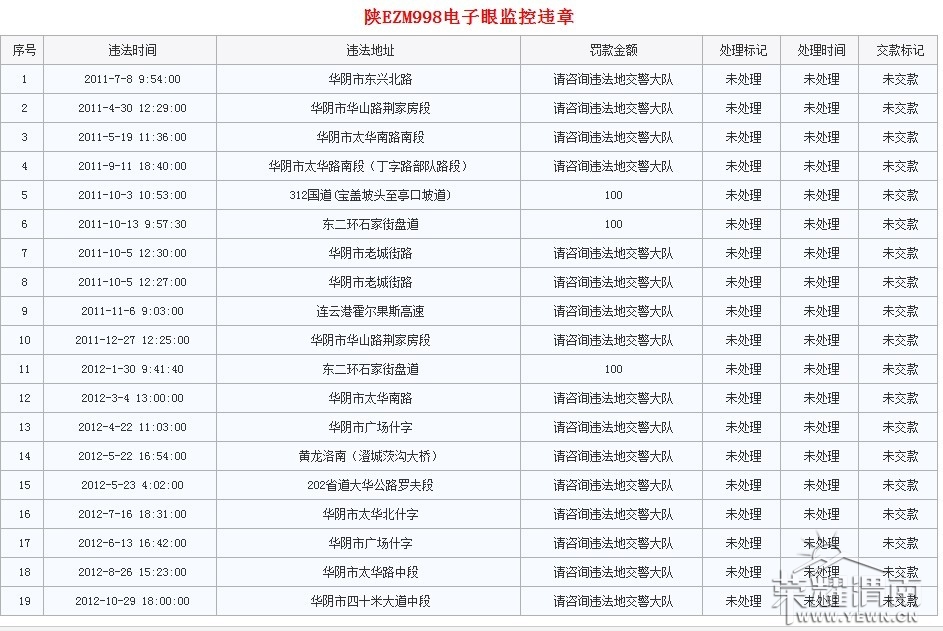 陕EZM998电子眼监控违章

| 序号 | 违法时间 | 违法地址 | 罚款金额 | 处理标记 | 处理时间 | 交款标记 |
|---|---|---|---|---|---|---|
| 1 | 2011-7-8 9:54:00 | 华阴市东兴北路 | 请咨询违法地交警大队 | 未处理 | 未处理 | 未交款 |
| 2 | 2011-4-30 12:29:00 | 华阴市华山路荆家房段 | 请咨询违法地交警大队 | 未处理 | 未处理 | 未交款 |
| 3 | 2011-5-19 11:36:00 | 华阴市太华南路南段 | 请咨询违法地交警大队 | 未处理 | 未处理 | 未交款 |
| 4 | 2011-9-11 18:40:00 | 华阴市太华路南段（丁字路部队路段） | 请咨询违法地交警大队 | 未处理 | 未处理 | 未交款 |
| 5 | 2011-10-3 10:53:00 | 312国道(宝盖坡头至亭口坡道) | 100 | 未处理 | 未处理 | 未交款 |
| 6 | 2011-10-13 9:57:30 | 东二环石家街盘道 | 100 | 未处理 | 未处理 | 未交款 |
| 7 | 2011-10-5 12:30:00 | 华阴市老城街路 | 请咨询违法地交警大队 | 未处理 | 未处理 | 未交款 |
| 8 | 2011-10-5 12:27:00 | 华阴市老城街路 | 请咨询违法地交警大队 | 未处理 | 未处理 | 未交款 |
| 9 | 2011-11-6 9:03:00 | 连云港霍尔果斯高速 | 请咨询违法地交警大队 | 未处理 | 未处理 | 未交款 |
| 10 | 2011-12-27 12:25:00 | 华阴市华山路荆家房段 | 请咨询违法地交警大队 | 未处理 | 未处理 | 未交款 |
| 11 | 2012-1-30 9:41:40 | 东二环石家街盘道 | 100 | 未处理 | 未处理 | 未交款 |
| 12 | 2012-3-4 13:00:00 | 华阴市太华南路 | 请咨询违法地交警大队 | 未处理 | 未处理 | 未交款 |
| 13 | 2012-4-22 11:03:00 | 华阴市广场什字 | 请咨询违法地交警大队 | 未处理 | 未处理 | 未交款 |
| 14 | 2012-5-22 16:54:00 | 黄龙洛南（澄城茨沟大桥） | 请咨询违法地交警大队 | 未处理 | 未处理 | 未交款 |
| 15 | 2012-5-23 4:02:00 | 202省道大华公路罗夫段 | 请咨询违法地交警大队 | 未处理 | 未处理 | 未交款 |
| 16 | 2012-7-16 18:31:00 | 华阴市太华北什字 | 请咨询违法地交警大队 | 未处理 | 未处理 | 未交款 |
| 17 | 2012-6-13 16:42:00 | 华阴市广场什字 | 请咨询违法地交警大队 | 未处理 | 未处理 | 未交款 |
| 18 | 2012-8-26 15:23:00 | 华阴市太华路中段 | 请咨询违法地交警大队 | 未处理 | 未处理 | 未交款 |
| 19 | 2012-10-29 18:00:00 | 华阴市四十米大道中段 | 请咨询违法地交警大队 | 未处理 | 未处理 | 未交款 |

WWW.YEWN.CN